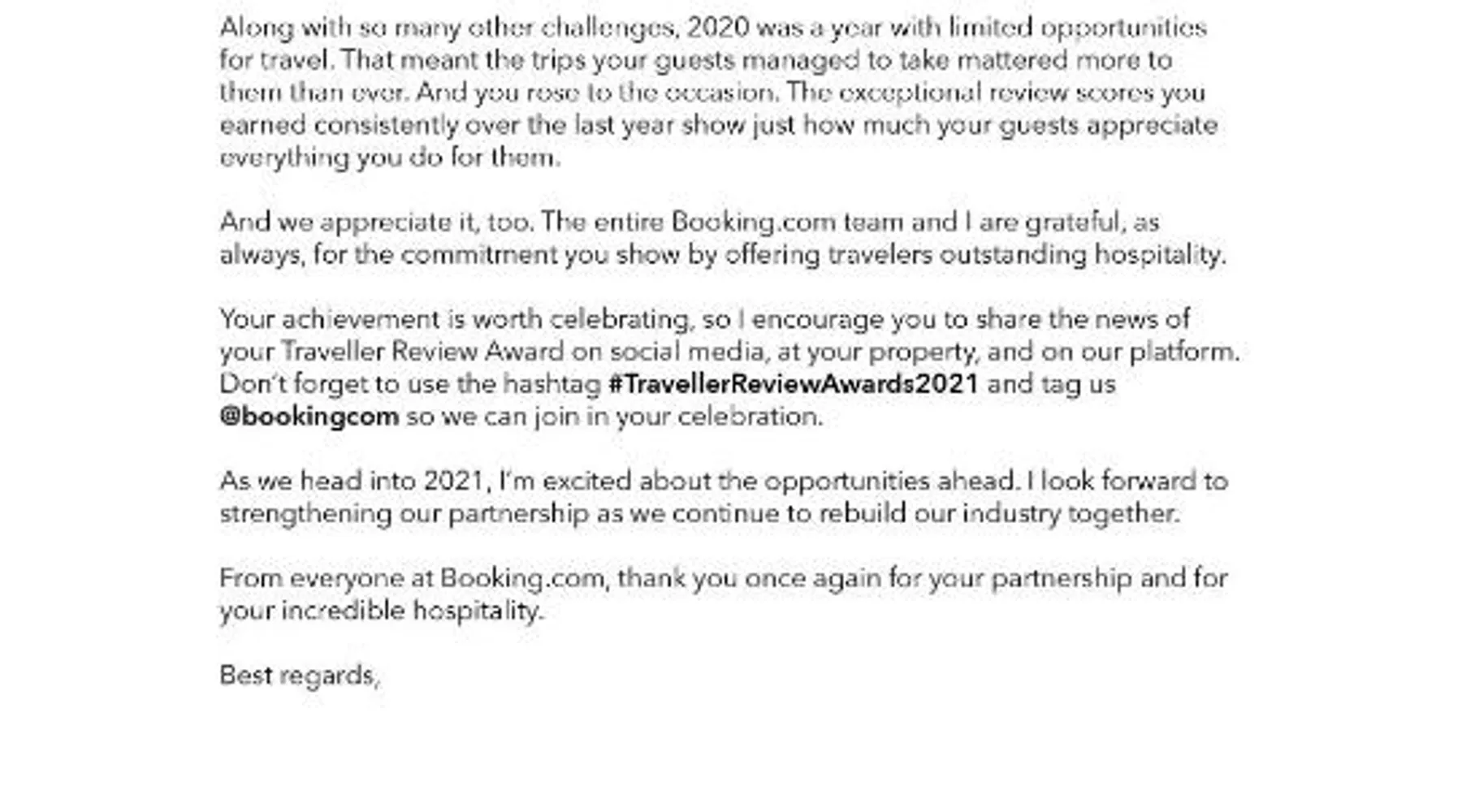 Along with so many other challenges, 2020 was a year with limited opportunities for travel. That meant the trips your guests managed to take mattered more to them than ever. And you rose to the occasion. The exceptional review scores you earned consistently over the last year show just how much your guests appreciate everything you do for them.

And we appreciate it, too. The entire Booking.com team and I are grateful, as always, for the commitment you show by offering travelers outstanding hospitality.

Your achievement is worth celebrating, so I encourage you to share the news of your Traveller Review Award on social media, at your property, and on our platform. Don't forget to use the hashtag #TravellerReviewAwards2021 and tag us @bookingcom so we can join in your celebration.

As we head into 2021, I'm excited about the opportunities ahead. I look forward to strengthening our partnership as we continue to rebuild our industry together.

From everyone at Booking.com, thank you once again for your partnership and for your incredible hospitality.

Best regards,